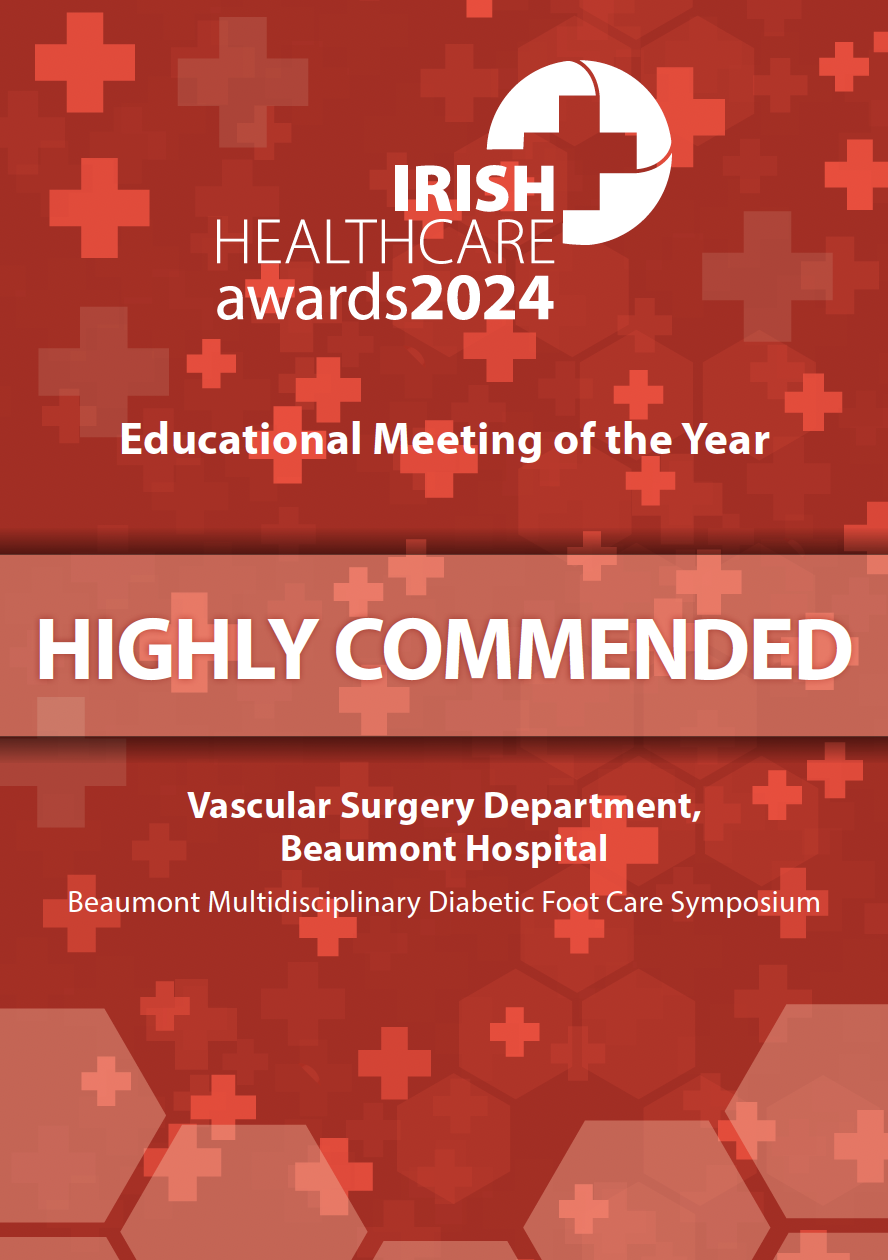 IRISH
HEALTHCARE
awards2024

Educational Meeting of the Year

HIGHLY COMMENDED

Vascular Surgery Department,
Beaumont Hospital

Beaumont Multidisciplinary Diabetic Foot Care Symposium